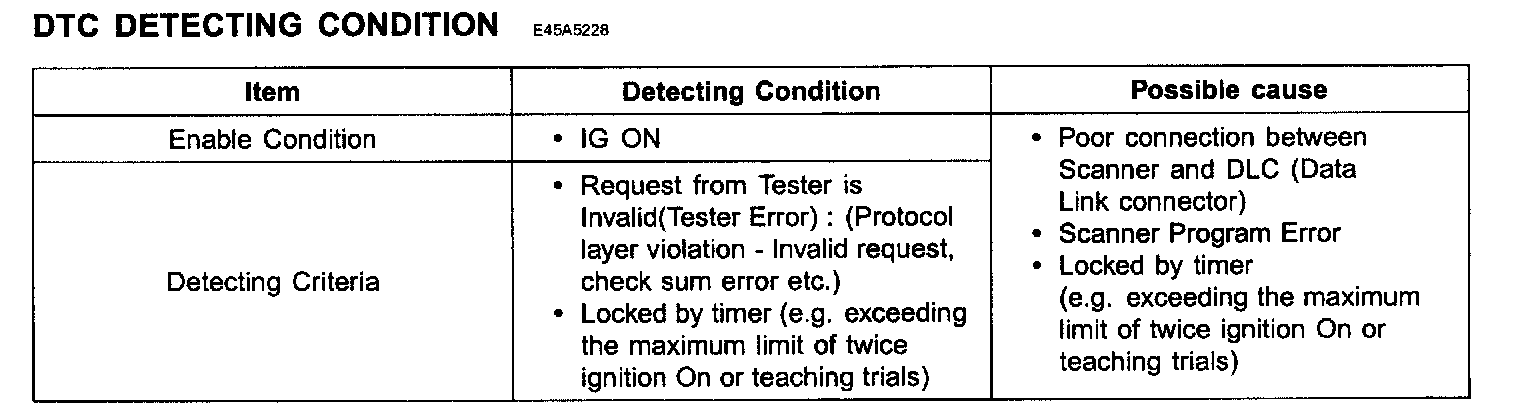 DTC DETECTING CONDITION E45A5228

| Item | Detecting Condition | Possible cause |
|---|---|---|
| Enable Condition | • IG ON | • Poor connection between Scanner and DLC (Data Link connector) • Scanner Program Error • Locked by timer (e.g. exceeding the maximum limit of twice ignition On or teaching trials) |
| Detecting Criteria | • Request from Tester is Invalid(Tester Error) : (Protocol layer violation - Invalid request, check sum error etc.) • Locked by timer (e.g. exceeding the maximum limit of twice ignition On or teaching trials) | |